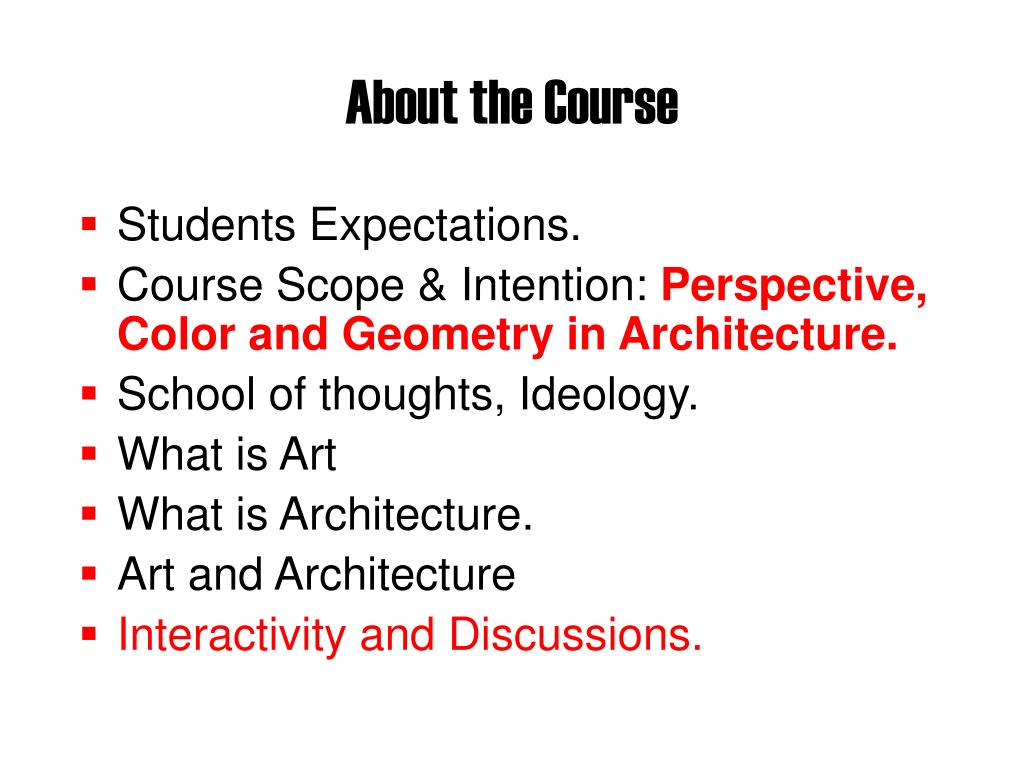 About the Course

• Students Expectations.
• Course Scope & Intention: Perspective, Color and Geometry in Architecture.
• School of thoughts, Ideology.
• What is Art
• What is Architecture.
• Art and Architecture
• Interactivity and Discussions.